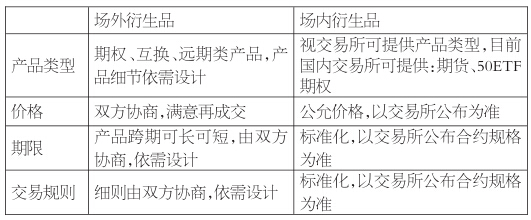 |  | 场外衍生品 | 场内衍生品 |
|---|---|---|
| 产品类型 | 期权、互换、远期类产品，产品细节依需设计 | 视交易所可提供产品类型，目前国内交易所可提供：期货、50ETF期权 |
| 价格 | 双方协商，满意再成交 | 公允价格，以交易所公布为准 |
| 期限 | 产品跨期可长可短，由双方协商，依需设计 | 标准化，以交易所公布合约规格为准 |
| 交易规则 | 细则由双方协商，依需设计 | 标准化，以交易所公布合约规格为准 |